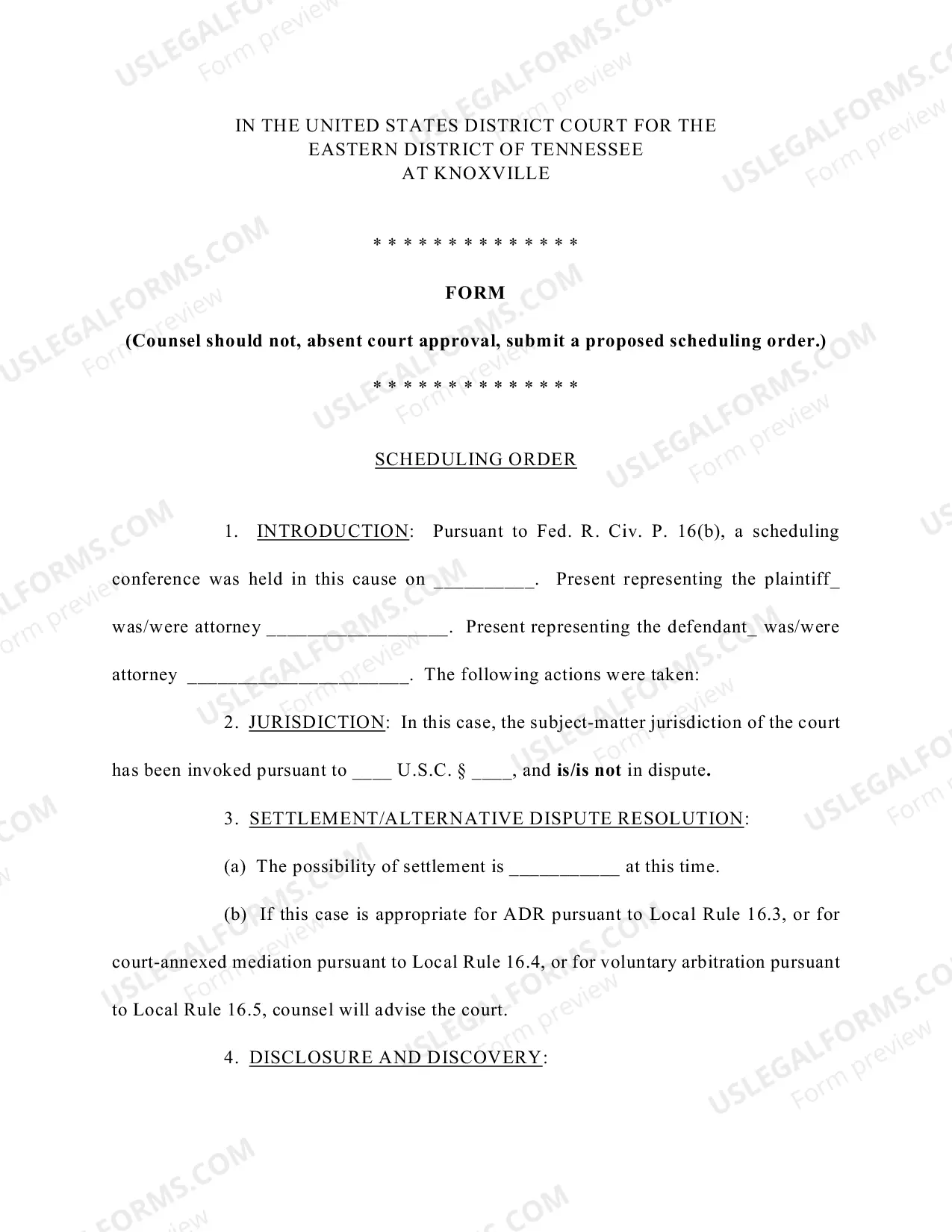 IN THE UNITED STATES DISTRICT COURT FOR THE
EASTERN DISTRICT OF TENNESSEE
AT KNOXVILLE

* * * * * * * * * * * * * *

FORM

(Counsel should not, absent court approval, submit a proposed scheduling order.)

* * * * * * * * * * * * * *

SCHEDULING ORDER

1. INTRODUCTION: Pursuant to Fed. R. Civ. P. 16(b), a scheduling conference was held in this cause on ____. Present representing the plaintiff_ was/were attorney ____. Present representing the defendant_ was/were attorney ____. The following actions were taken:

2. JURISDICTION: In this case, the subject-matter jurisdiction of the court has been invoked pursuant to ____ U.S.C. § ____, and is/is not in dispute.

3. SETTLEMENT/ALTERNATIVE DISPUTE RESOLUTION:

(a) The possibility of settlement is ____ at this time.

(b) If this case is appropriate for ADR pursuant to Local Rule 16.3, or for court-annexed mediation pursuant to Local Rule 16.4, or for voluntary arbitration pursuant to Local Rule 16.5, counsel will advise the court.

4. DISCLOSURE AND DISCOVERY:

USLEGALFORMS.COM
Form preview